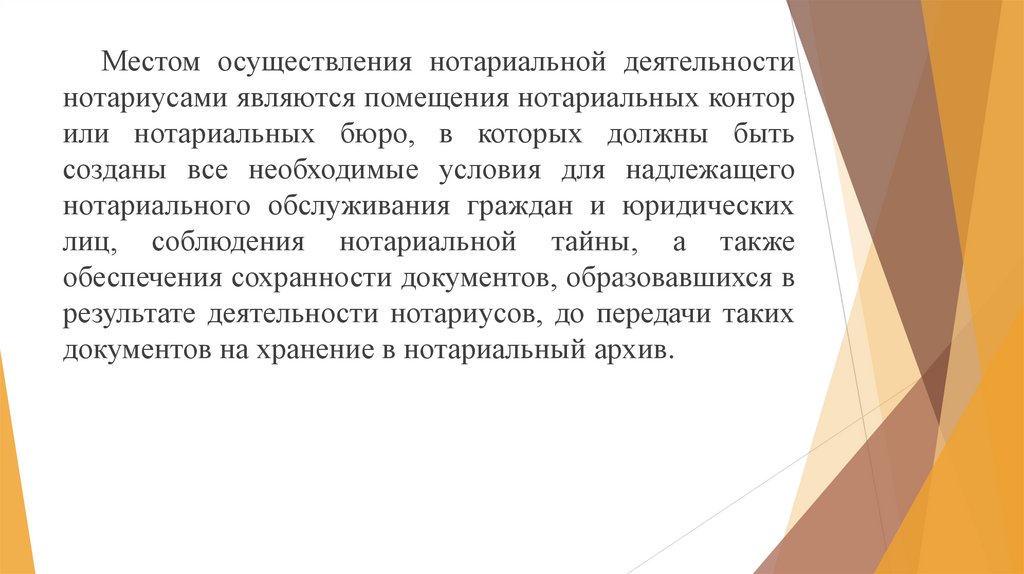 Местом осуществления нотариальной деятельности нотариусами являются помещения нотариальных контор или нотариальных бюро, в которых должны быть созданы все необходимые условия для надлежащего нотариального обслуживания граждан и юридических лиц, соблюдения нотариальной тайны, а также обеспечения сохранности документов, образовавшихся в результате деятельности нотариусов, до передачи таких документов на хранение в нотариальный архив.